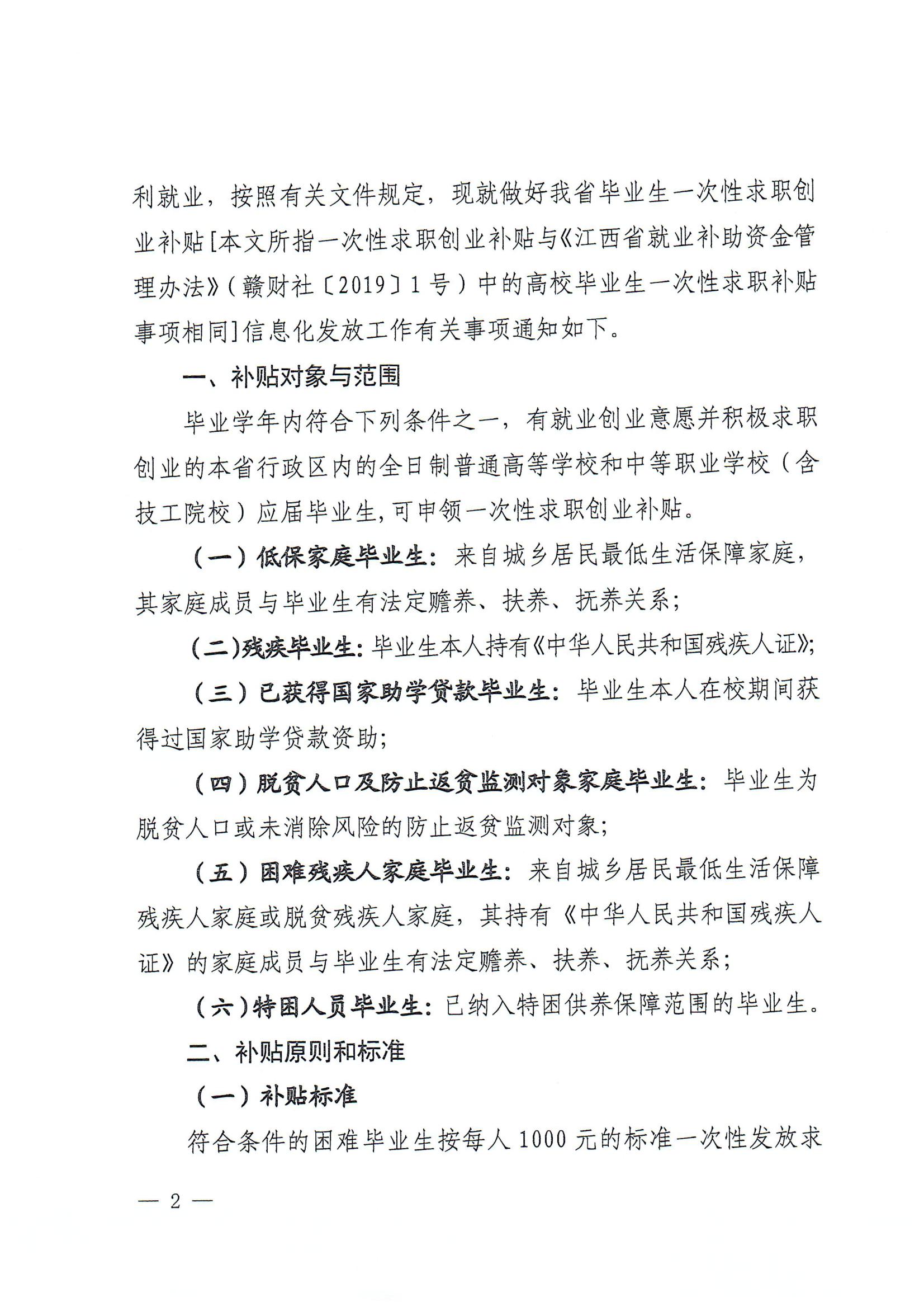 利就业，按照有关文件规定，现就做好我省毕业生一次性求职创业补贴[本文所指一次性求职创业补贴与《江西省就业补助资金管理办法》（赣财社〔2019〕1号）中的高校毕业生一次性求职补贴事项相同]信息化发放工作有关事项通知如下。

一、补贴对象与范围

毕业学年内符合下列条件之一，有就业创业意愿并积极求职创业的本省行政区内的全日制普通高等学校和中等职业学校（含技工院校）应届毕业生，可申领一次性求职创业补贴。

（一）低保家庭毕业生：来自城乡居民最低生活保障家庭，其家庭成员与毕业生有法定赡养、扶养、抚养关系；

（二）残疾毕业生：毕业生本人持有《中华人民共和国残疾人证》；

（三）已获得国家助学贷款毕业生：毕业生本人在校期间获得过国家助学贷款资助；

（四）脱贫人口及防止返贫监测对象家庭毕业生：毕业生为脱贫人口或未消除风险的防止返贫监测对象；

（五）困难残疾人家庭毕业生：来自城乡居民最低生活保障残疾人家庭或脱贫残疾人家庭，其持有《中华人民共和国残疾人证》的家庭成员与毕业生有法定赡养、扶养、抚养关系；

（六）特困人员毕业生：已纳入特困供养保障范围的毕业生。

二、补贴原则和标准

（一）补贴标准

符合条件的困难毕业生按每人1000元的标准一次性发放求

— 2 —